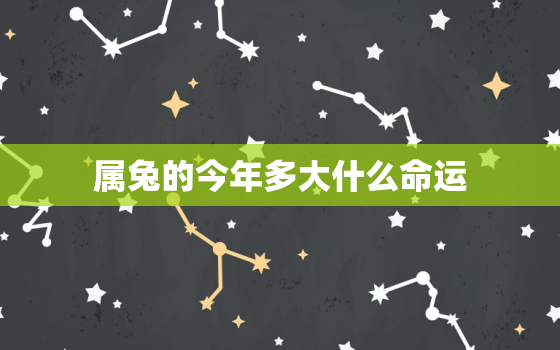 属兔的今年多大什么命运